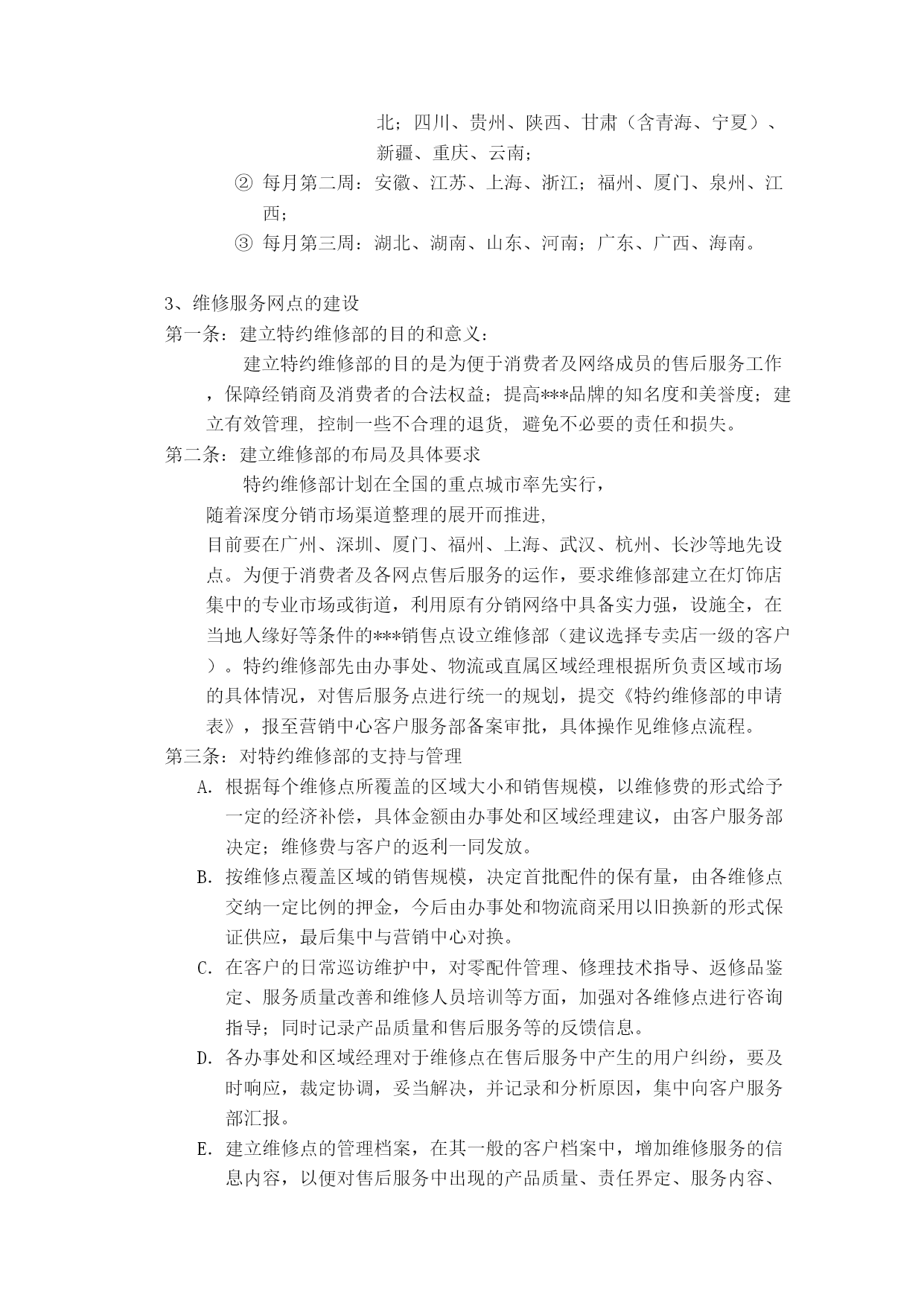 北；四川、贵州、陕西、甘肃（含青海、宁夏）、新疆、重庆、云南；

② 每月第二周：安徽、江苏、上海、浙江；福州、厦门、泉州、江西；

③ 每月第三周：湖北、湖南、山东、河南；广东、广西、海南。

3、维修服务网点的建设

第一条：建立特约维修部的目的和意义：

建立特约维修部的目的是为便于消费者及网络成员的售后服务工作，保障经销商及消费者的合法权益；提高***品牌的知名度和美誉度；建立有效管理，控制一些不合理的退货，避免不必要的责任和损失。

第二条：建立维修部的布局及具体要求

特约维修部计划在全国的重点城市率先实行，随着深度分销市场渠道整理的展开而推进，目前要在广州、深圳、厦门、福州、上海、武汉、杭州、长沙等地先设点。为便于消费者及各网点售后服务的运作，要求维修部建立在灯饰店集中的专业市场或街道，利用原有分销网络中具备实力强，设施全，在当地人缘好等条件的***销售点设立维修部（建议选择专卖店一级的客户）。特约维修部先由办事处、物流或直属区域经理根据所负责区域市场的具体情况，对售后服务点进行统一的规划，提交《特约维修部的申请表》，报至营销中心客户服务部备案审批，具体操作见维修点流程。

第三条：对特约维修部的支持与管理

A. 根据每个维修点所覆盖的区域大小和销售规模，以维修费的形式给予一定的经济补偿，具体金额由办事处和区域经理建议，由客户服务部决定；维修费与客户的返利一同发放。

B. 按维修点覆盖区域的销售规模，决定首批配件的保有量，由各维修点交纳一定比例的押金，今后由办事处和物流商采用以旧换新的形式保证供应，最后集中与营销中心对换。

C. 在客户的日常巡访维护中，对零配件管理、修理技术指导、返修品鉴定、服务质量改善和维修人员培训等方面，加强对各维修点进行咨询指导；同时记录产品质量和售后服务等的反馈信息。

D. 各办事处和区域经理对于维修点在售后服务中产生的用户纠纷，要及时响应，裁定协调，妥当解决，并记录和分析原因，集中向客户服务部汇报。

E. 建立维修点的管理档案，在其一般的客户档案中，增加维修服务的信息内容，以便对售后服务中出现的产品质量、责任界定、服务内容、